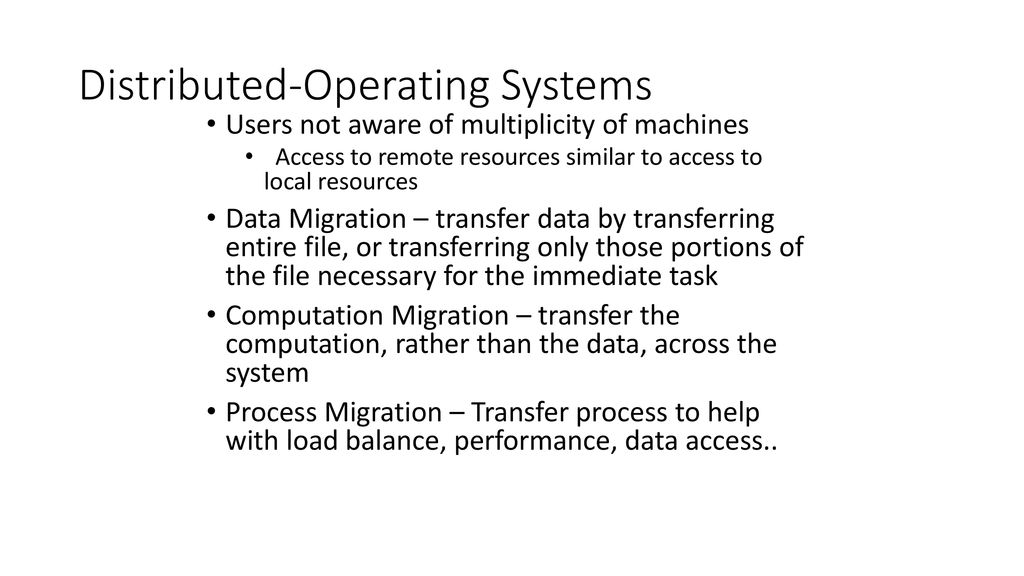 Distributed-Operating Systems

• Users not aware of multiplicity of machines

• Access to remote resources similar to access to local resources

• Data Migration – transfer data by transferring entire file, or transferring only those portions of the file necessary for the immediate task

• Computation Migration – transfer the computation, rather than the data, across the system

• Process Migration – Transfer process to help with load balance, performance, data access..